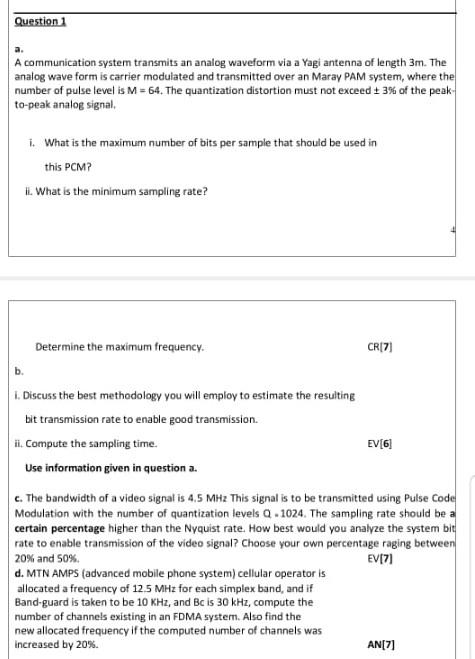 Question 1

a.

A communication system transmits an analog waveform via a Yagi antenna of length 3m. The analog wave form is carrier modulated and transmitted over an Maray PAM system, where the number of pulse level is M = 64. The quantization distortion must not exceed ± 3% of the peak-to-peak analog signal.

i. What is the maximum number of bits per sample that should be used in this PCM?

ii. What is the minimum sampling rate?

Determine the maximum frequency. CR[7]

b.

i. Discuss the best methodology you will employ to estimate the resulting bit transmission rate to enable good transmission.

ii. Compute the sampling time. EV[6]

Use information given in question a.

c. The bandwidth of a video signal is 4.5 MHz This signal is to be transmitted using Pulse Code Modulation with the number of quantization levels Q = 1024. The sampling rate should be a certain percentage higher than the Nyquist rate. How best would you analyze the system bit rate to enable transmission of the video signal? Choose your own percentage raging between 20% and 50%. EV[7]

d. MTN AMPS (advanced mobile phone system) cellular operator is allocated a frequency of 12.5 MHz for each simplex band, and if Band-guard is taken to be 10 KHz, and Bc is 30 kHz, compute the number of channels existing in an FDMA system. Also find the new allocated frequency if the computed number of channels was increased by 20%. AN[7]